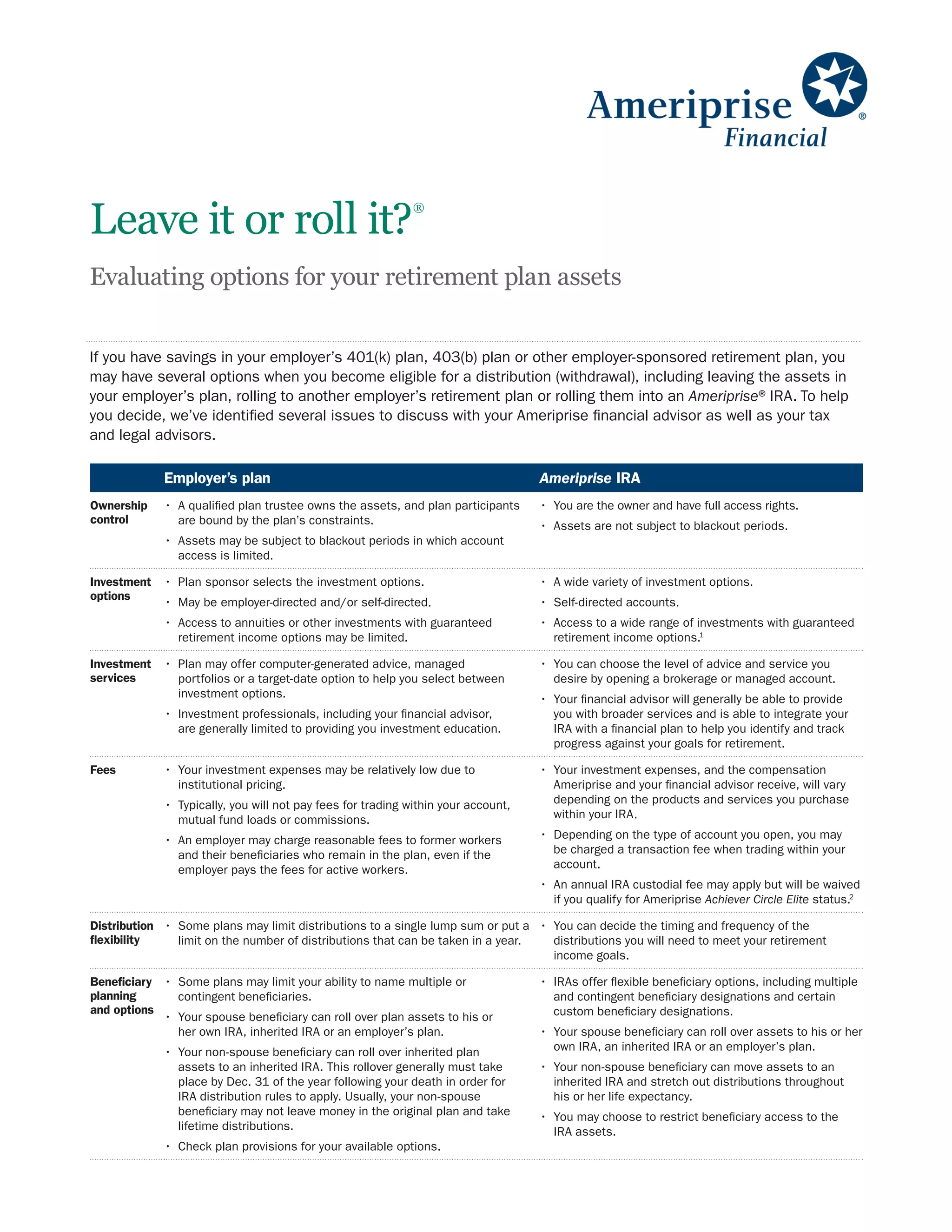 Ameriprise Financial®

Leave it or roll it?®

Evaluating options for your retirement plan assets

If you have savings in your employer's 401(k) plan, 403(b) plan or other employer-sponsored retirement plan, you may have several options when you become eligible for a distribution (withdrawal), including leaving the assets in your employer's plan, rolling to another employer's retirement plan or rolling them into an Ameriprise® IRA. To help you decide, we've identified several issues to discuss with your Ameriprise financial advisor as well as your tax and legal advisors.

| | Employer's plan | Ameriprise IRA |
|---|---|---|
| Ownership control | • A qualified plan trustee owns the assets, and plan participants are bound by the plan's constraints. • Assets may be subject to blackout periods in which account access is limited. | • You are the owner and have full access rights. • Assets are not subject to blackout periods. |
| Investment options | • Plan sponsor selects the investment options. • May be employer-directed and/or self-directed. • Access to annuities or other investments with guaranteed retirement income options may be limited. | • A wide variety of investment options. • Self-directed accounts. • Access to a wide range of investments with guaranteed retirement income options.$^1$ |
| Investment services | • Plan may offer computer-generated advice, managed portfolios or a target-date option to help you select between investment options. • Investment professionals, including your financial advisor, are generally limited to providing you investment education. | • You can choose the level of advice and service you desire by opening a brokerage or managed account. • Your financial advisor will generally be able to provide you with broader services and is able to integrate your IRA with a financial plan to help you identify and track progress against your goals for retirement. |
| Fees | • Your investment expenses may be relatively low due to institutional pricing. • Typically, you will not pay fees for trading within your account, mutual fund loads or commissions. • An employer may charge reasonable fees to former workers and their beneficiaries who remain in the plan, even if the employer pays the fees for active workers. | • Your investment expenses, and the compensation Ameriprise and your financial advisor receive, will vary depending on the products and services you purchase within your IRA. • Depending on the type of account you open, you may be charged a transaction fee when trading within your account. • An annual IRA custodial fee may apply but will be waived if you qualify for Ameriprise Achiever Circle Elite status.$^2$ |
| Distribution flexibility | • Some plans may limit distributions to a single lump sum or put a limit on the number of distributions that can be taken in a year. | • You can decide the timing and frequency of the distributions you will need to meet your retirement income goals. |
| Beneficiary planning and options | • Some plans may limit your ability to name multiple or contingent beneficiaries. • Your spouse beneficiary can roll over plan assets to his or her own IRA, inherited IRA or an employer's plan. • Your non-spouse beneficiary can roll over inherited plan assets to an inherited IRA. This rollover generally must take place by Dec. 31 of the year following your death in order for IRA distribution rules to apply. Usually, your non-spouse beneficiary may not leave money in the original plan and take lifetime distributions. • Check plan provisions for your available options. | • IRAs offer flexible beneficiary options, including multiple and contingent beneficiary designations and certain custom beneficiary designations. • Your spouse beneficiary can roll over assets to his or her own IRA, an inherited IRA or an employer's plan. • Your non-spouse beneficiary can move assets to an inherited IRA and stretch out distributions throughout his or her life expectancy. • You may choose to restrict beneficiary access to the IRA assets. |